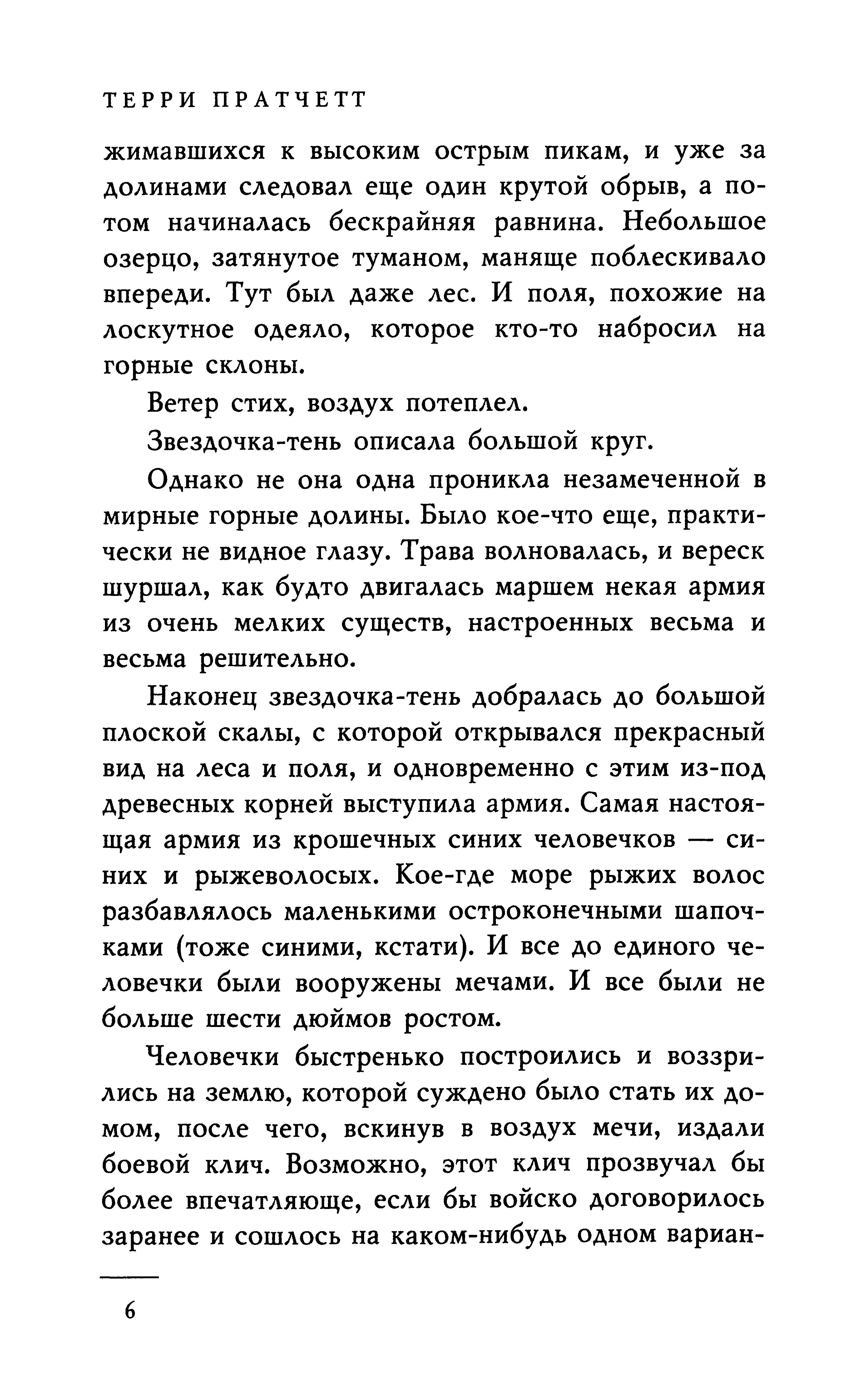 ТЕРРИ ПРАТЧЕТТ

жимавшихся к высоким острым пикам, и уже за долинами следовал еще один крутой обрыв, а потом начиналась бескрайняя равнина. Небольшое озерцо, затянутое туманом, маняще поблескивало впереди. Тут был даже лес. И поля, похожие на лоскутное одеяло, которое кто-то набросил на горные склоны.

Ветер стих, воздух потеплел.

Звездочка-тень описала большой круг.

Однако не она одна проникла незамеченной в мирные горные долины. Было кое-что еще, практически не видное глазу. Трава волновалась, и вереск шуршал, как будто двигалась маршем некая армия из очень мелких существ, настроенных весьма и весьма решительно.

Наконец звездочка-тень добралась до большой плоской скалы, с которой открывался прекрасный вид на леса и поля, и одновременно с этим из-под древесных корней выступила армия. Самая настоящая армия из крошечных синих человечков — синих и рыжеволосых. Кое-где море рыжих волос разбавлялось маленькими остроконечными шапочками (тоже синими, кстати). И все до единого человечки были вооружены мечами. И все были не больше шести дюймов ростом.

Человечки быстренько построились и воззрились на землю, которой суждено было стать их домом, после чего, вскинув в воздух мечи, издали боевой клич. Возможно, этот клич прозвучал бы более впечатляюще, если бы войско договорилось заранее и сошлось на каком-нибудь одном вариан-

6